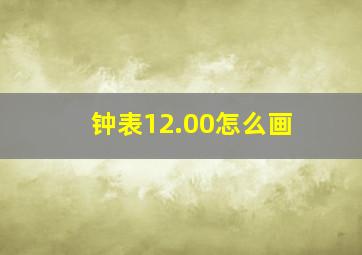 钟表12.00怎么画